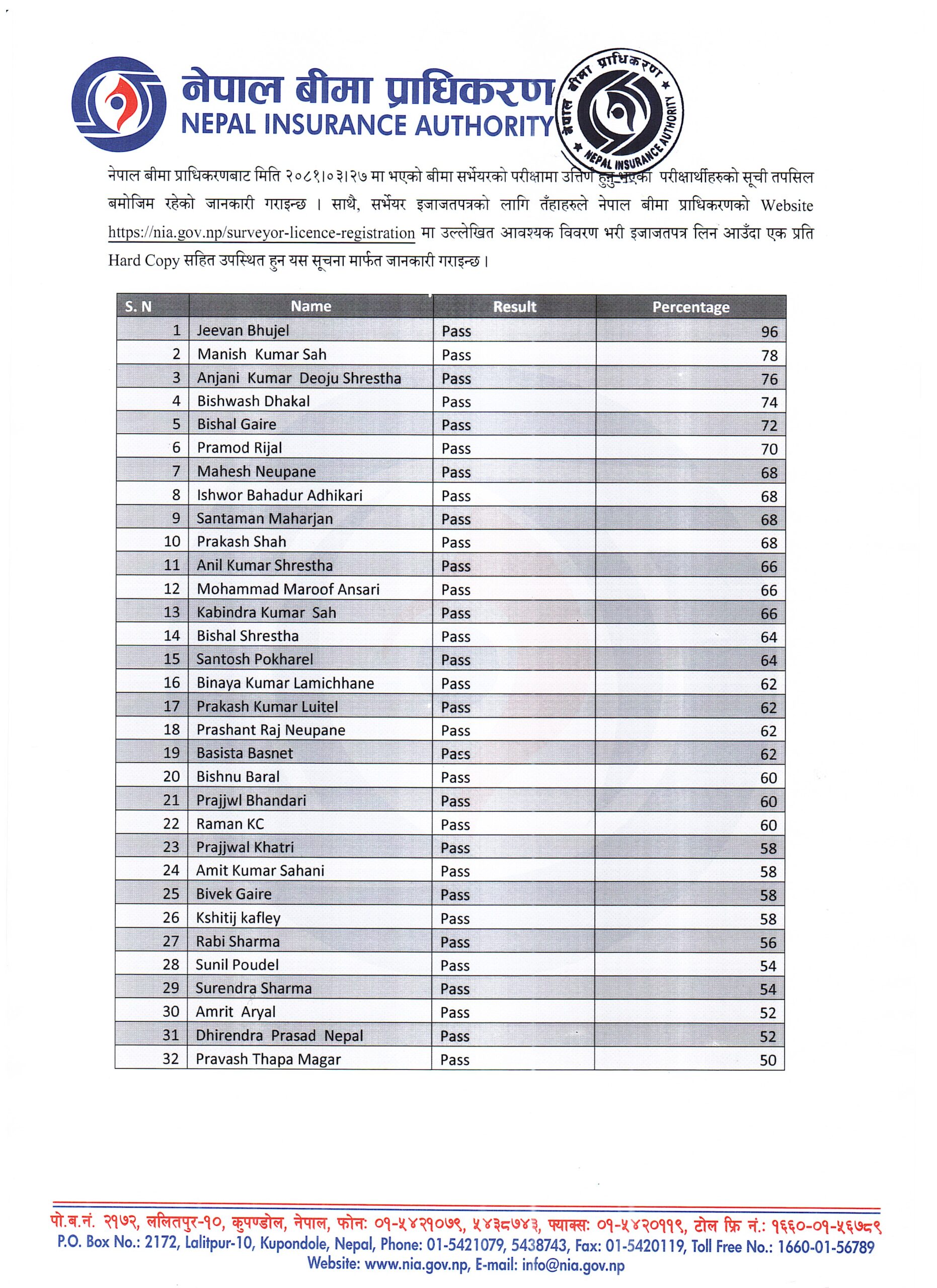 नेपाल बीमा प्राधिकरण
NEPAL INSURANCE AUTHORITY

नेपाल बीमा प्राधिकरण
NEPAL INSURANCE AUTHORITY

नेपाल बीमा प्राधिकरणबाट मिति २०८१।०३।२७ मा भएको बीमा सर्भेयरको परीक्षामा उत्तिर्ण हुनु भएका परीक्षार्थीहरुको सूची तपसिल बमोजिम रहेको जानकारी गराइन्छ । साथै, सर्भेयर इजाजतपत्रको लागि तँहाहरुले नेपाल बीमा प्राधिकरणको Website https://nia.gov.np/surveyor-licence-registration मा उल्लेखित आवश्यक विवरण भरी इजाजतपत्र लिन आउँदा एक प्रति Hard Copy सहित उपस्थित हुन यस सूचना मार्फत जानकारी गराइन्छ ।

| S. N | Name | Result | Percentage |
|---|---|---|---|
| 1 | Jeevan Bhujel | Pass | 96 |
| 2 | Manish Kumar Sah | Pass | 78 |
| 3 | Anjani Kumar Deoju Shrestha | Pass | 76 |
| 4 | Bishwash Dhakal | Pass | 74 |
| 5 | Bishal Gaire | Pass | 72 |
| 6 | Pramod Rijal | Pass | 70 |
| 7 | Mahesh Neupane | Pass | 68 |
| 8 | Ishwor Bahadur Adhikari | Pass | 68 |
| 9 | Santaman Maharjan | Pass | 68 |
| 10 | Prakash Shah | Pass | 68 |
| 11 | Anil Kumar Shrestha | Pass | 66 |
| 12 | Mohammad Maroof Ansari | Pass | 66 |
| 13 | Kabindra Kumar Sah | Pass | 66 |
| 14 | Bishal Shrestha | Pass | 64 |
| 15 | Santosh Pokharel | Pass | 64 |
| 16 | Binaya Kumar Lamichhane | Pass | 62 |
| 17 | Prakash Kumar Luitel | Pass | 62 |
| 18 | Prashant Raj Neupane | Pass | 62 |
| 19 | Basista Basnet | Pass | 62 |
| 20 | Bishnu Baral | Pass | 60 |
| 21 | Prajjwl Bhandari | Pass | 60 |
| 22 | Raman KC | Pass | 60 |
| 23 | Prajjwal Khatri | Pass | 58 |
| 24 | Amit Kumar Sahani | Pass | 58 |
| 25 | Bivek Gaire | Pass | 58 |
| 26 | Kshitij kafley | Pass | 58 |
| 27 | Rabi Sharma | Pass | 56 |
| 28 | Sunil Poudel | Pass | 54 |
| 29 | Surendra Sharma | Pass | 54 |
| 30 | Amrit Aryal | Pass | 52 |
| 31 | Dhirendra Prasad Nepal | Pass | 52 |
| 32 | Pravash Thapa Magar | Pass | 50 |

पो.ब.नं. २१७२, ललितपुर-१०, कुपण्डोल, नेपाल, फोन: ०१-५४२१०७९, ५४३८७४३, फ्याक्स: ०१-५४२०११९, टोल फ्रि नं.: १६६०-०१-५६७८९
P.O. Box No.: 2172, Lalitpur-10, Kupondole, Nepal, Phone: 01-5421079, 5438743, Fax: 01-5420119, Toll Free No.: 1660-01-56789
Website: www.nia.gov.np, E-mail: info@nia.gov.np